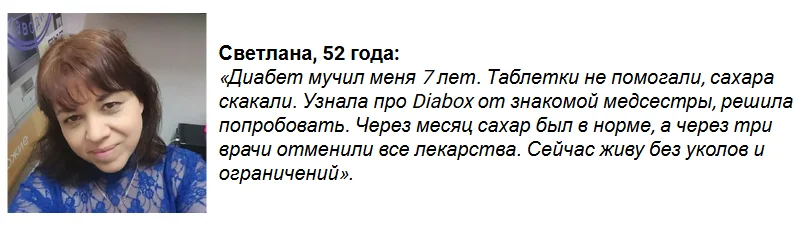 Светлана, 52 года:
«Диабет мучил меня 7 лет. Таблетки не помогали, сахара скакали. Узнала про Diabox от знакомой медсестры, решила попробовать. Через месяц сахар был в норме, а через три врачи отменили все лекарства. Сейчас живу без уколов и ограничений».